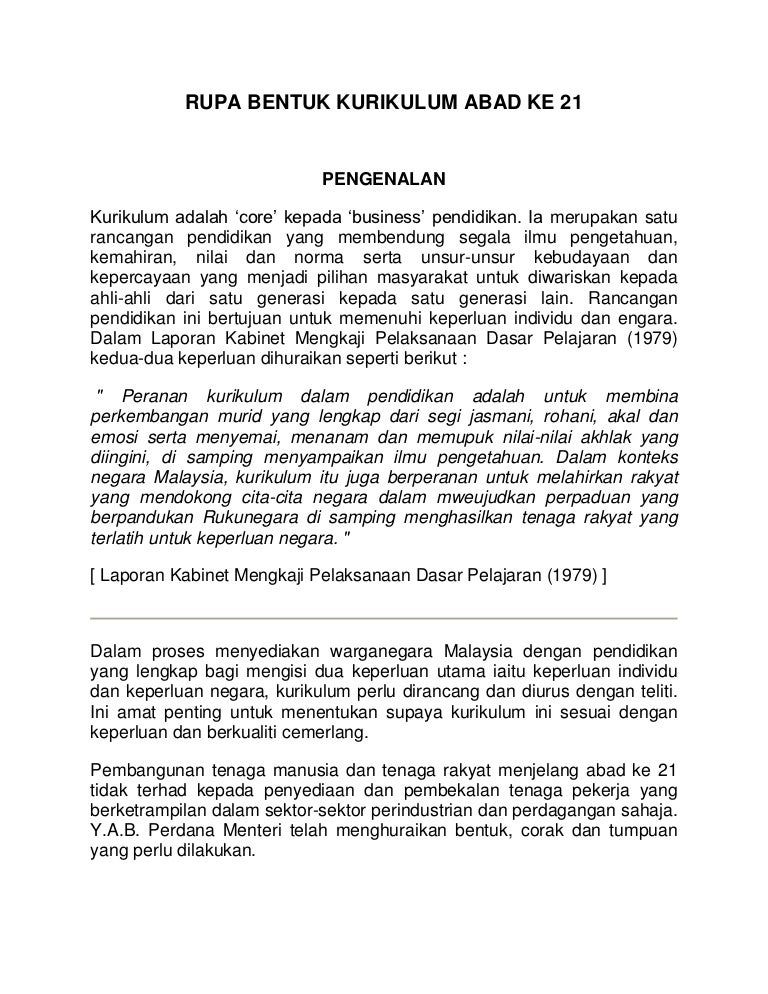 RUPA BENTUK KURIKULUM ABAD KE 21

PENGENALAN

Kurikulum adalah ‘core’ kepada ‘business’ pendidikan. Ia merupakan satu rancangan pendidikan yang membendung segala ilmu pengetahuan, kemahiran, nilai dan norma serta unsur-unsur kebudayaan dan kepercayaan yang menjadi pilihan masyarakat untuk diwariskan kepada ahli-ahli dari satu generasi kepada satu generasi lain. Rancangan pendidikan ini bertujuan untuk memenuhi keperluan individu dan engara. Dalam Laporan Kabinet Mengkaji Pelaksanaan Dasar Pelajaran (1979) kedua-dua keperluan dihuraikan seperti berikut :

" Peranan kurikulum dalam pendidikan adalah untuk membina perkembangan murid yang lengkap dari segi jasmani, rohani, akal dan emosi serta menyemai, menanam dan memupuk nilai-nilai akhlak yang diingini, di samping menyampaikan ilmu pengetahuan. Dalam konteks negara Malaysia, kurikulum itu juga berperanan untuk melahirkan rakyat yang mendokong cita-cita negara dalam mweujudkan perpaduan yang berpandukan Rukunegara di samping menghasilkan tenaga rakyat yang terlatih untuk keperluan negara. "

[ Laporan Kabinet Mengkaji Pelaksanaan Dasar Pelajaran (1979) ]

Dalam proses menyediakan warganegara Malaysia dengan pendidikan yang lengkap bagi mengisi dua keperluan utama iaitu keperluan individu dan keperluan negara, kurikulum perlu dirancang dan diurus dengan teliti. Ini amat penting untuk menentukan supaya kurikulum ini sesuai dengan keperluan dan berkualiti cemerlang.

Pembangunan tenaga manusia dan tenaga rakyat menjelang abad ke 21 tidak terhad kepada penyediaan dan pembekalan tenaga pekerja yang berketrampilan dalam sektor-sektor perindustrian dan perdagangan sahaja. Y.A.B. Perdana Menteri telah menghuraikan bentuk, corak dan tumpuan yang perlu dilakukan.